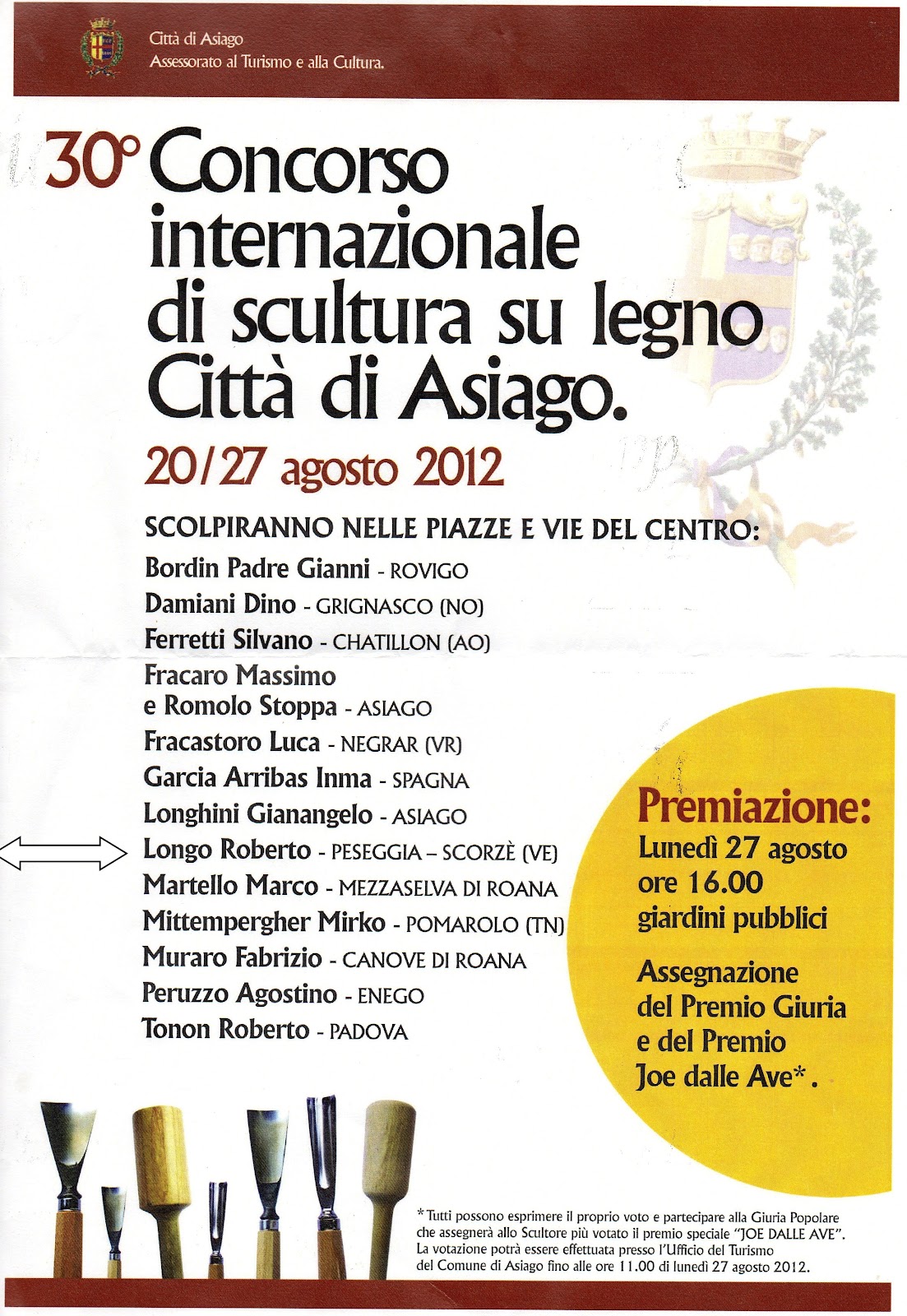 Città di Asiago
Assessorato al Turismo e alla Cultura.

30° Concorso internazionale di scultura su legno Città di Asiago.

20/27 agosto 2012

SCOLPIRANNO NELLE PIAZZE E VIE DEL CENTRO:

Bordin Padre Gianni - ROVIGO
Damiani Dino - GRIGNASCO (NO)
Ferretti Silvano - CHATILLON (AO)
Fracaro Massimo e Romolo Stoppa - ASIAGO
Fracastoro Luca - NEGRAR (VR)
Garcia Arribas Inma - SPAGNA
Longhini Gianangelo - ASIAGO
Longo Roberto - PESEGGIA – SCORZÈ (VE)
Martello Marco - MEZZASELVA DI ROANA
Mittempergher Mirko - POMAROLO (TN)
Muraro Fabrizio - CANOVE DI ROANA
Peruzzo Agostino - ENEGO
Tonon Roberto - PADOVA

Premiazione:
Lunedì 27 agosto ore 16.00 giardini pubblici

Assegnazione del Premio Giuria e del Premio Joe dalle Ave*.

*Tutti possono esprimere il proprio voto e partecipare alla Giuria Popolare che assegnerà allo Scultore più votato il premio speciale "JOE DALLE AVE". La votazione potrà essere effettuata presso l'Ufficio del Turismo del Comune di Asiago fino alle ore 11.00 di lunedì 27 agosto 2012.